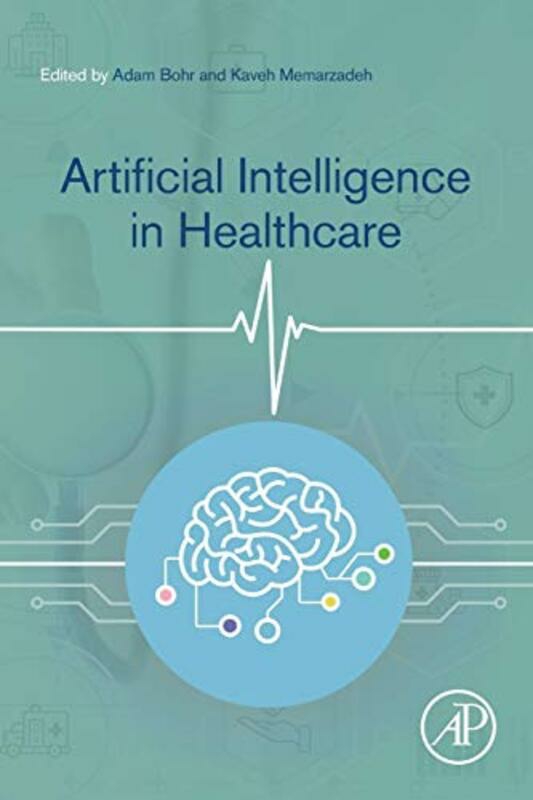 Edited by Adam Bohr and Kaveh Memarzadeh

Artificial Intelligence in Healthcare

AP